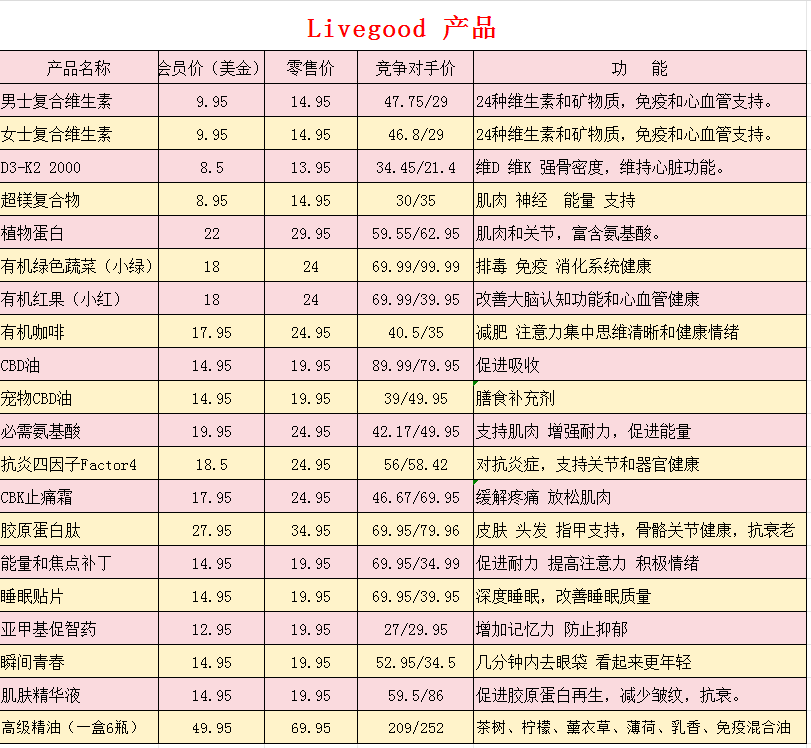 Livegood 产品

| 产品名称 | 会员价（美金） | 零售价 | 竞争对手价 | 功　能 |
|---|---|---|---|---|
| 男士复合维生素 | 9.95 | 14.95 | 47.75/29 | 24种维生素和矿物质，免疫和心血管支持。 |
| 女士复合维生素 | 9.95 | 14.95 | 46.8/29 | 24种维生素和矿物质，免疫和心血管支持。 |
| D3-K2 2000 | 8.5 | 13.95 | 34.45/21.4 | 维D 维K 强骨密度，维持心脏功能。 |
| 超镁复合物 | 8.95 | 14.95 | 30/35 | 肌肉 神经 能量 支持 |
| 植物蛋白 | 22 | 29.95 | 59.55/62.95 | 肌肉和关节，富含氨基酸。 |
| 有机绿色蔬菜（小绿） | 18 | 24 | 69.99/99.99 | 排毒 免疫 消化系统健康 |
| 有机红果（小红） | 18 | 24 | 69.99/39.95 | 改善大脑认知功能和心血管健康 |
| 有机咖啡 | 17.95 | 24.95 | 40.5/35 | 减肥 注意力集中思维清晰和健康情绪 |
| CBD油 | 14.95 | 19.95 | 89.99/79.95 | 促进吸收 |
| 宠物CBD油 | 14.95 | 19.95 | 39/49.95 | 膳食补充剂 |
| 必需氨基酸 | 19.95 | 24.95 | 42.17/49.95 | 支持肌肉 增强耐力，促进能量 |
| 抗炎四因子Factor4 | 18.5 | 24.95 | 56/58.42 | 对抗炎症，支持关节和器官健康 |
| CBK止痛霜 | 17.95 | 24.95 | 46.67/69.95 | 缓解疼痛 放松肌肉 |
| 胶原蛋白肽 | 27.95 | 34.95 | 69.95/79.96 | 皮肤 头发 指甲支持，骨骼关节健康，抗衰老 |
| 能量和焦点补丁 | 14.95 | 19.95 | 69.95/34.99 | 促进耐力 提高注意力 积极情绪 |
| 睡眠贴片 | 14.95 | 19.95 | 69.95/39.95 | 深度睡眠，改善睡眠质量 |
| 亚甲基促智药 | 12.95 | 19.95 | 27/29.95 | 增加记忆力 防止抑郁 |
| 瞬间青春 | 14.95 | 19.95 | 52.95/34.5 | 几分钟内去眼袋 看起来更年轻 |
| 肌肤精华液 | 14.95 | 19.95 | 59.5/86 | 促进胶原蛋白再生，减少皱纹，抗衰。 |
| 高级精油（一盒6瓶） | 49.95 | 69.95 | 209/252 | 茶树、柠檬、薰衣草、薄荷、乳香、免疫混合油 |